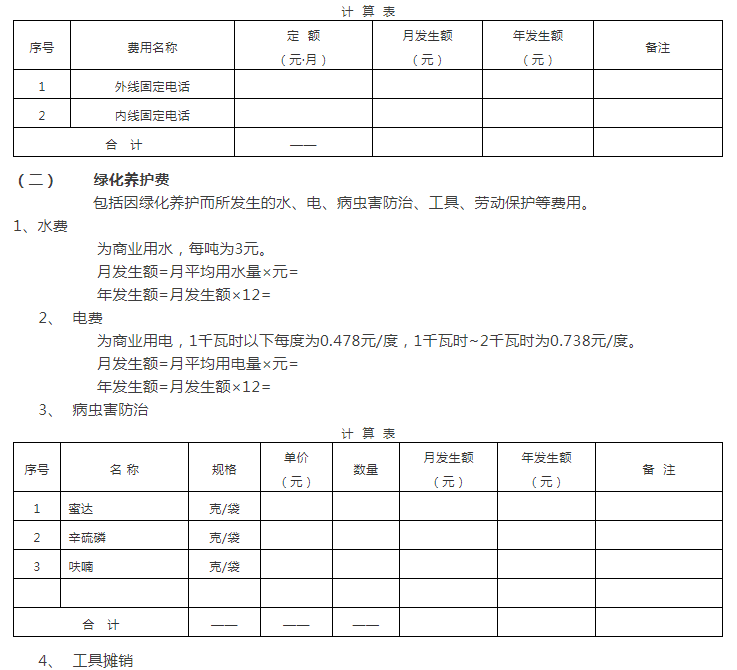 计 算 表

| 序号 | 费用名称 | 定 额（元·月） | 月发生额（元） | 年发生额（元） | 备注 |
|---|---|---|---|---|---|
| 1 | 外线固定电话 | | | | |
| 2 | 内线固定电话 | | | | |
| 合 计 | | —— | | | |

（二） 绿化养护费

包括因绿化养护而所发生的水、电、病虫害防治、工具、劳动保护等费用。

1、水费

为商业用水，每吨为3元。

月发生额=月平均用水量×元=

年发生额=月发生额×12=

2、 电费

为商业用电，1千瓦时以下每度为0.478元/度，1千瓦时~2千瓦时为0.738元/度。

月发生额=月平均用电量×元=

年发生额=月发生额×12=

3、 病虫害防治

计 算 表

| 序号 | 名 称 | 规格 | 单价（元） | 数量 | 月发生额（元） | 年发生额（元） | 备 注 |
|---|---|---|---|---|---|---|---|
| 1 | 蜜达 | 克/袋 | | | | | |
| 2 | 辛硫磷 | 克/袋 | | | | | |
| 3 | 呋喃 | 克/袋 | | | | | |
| | | | | | | | |
| 合 计 | | —— | —— | —— | | | |

4、 工具摊销